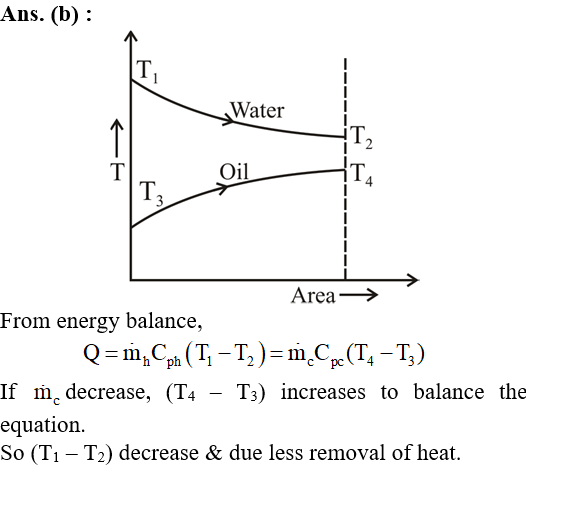 Ans. (b) :

$T_1$

Water

$T_2$

T

Oil

$T_4$

$T_3$

Area

From energy balance,

$Q = \dot{m}_h C_{ph}(T_1 - T_2) = \dot{m}_c C_{pc}(T_4 - T_3)$

If $\dot{m}_c$ decrease, $(T_4 - T_3)$ increases to balance the equation.

So $(T_1 - T_2)$ decrease & due less removal of heat.